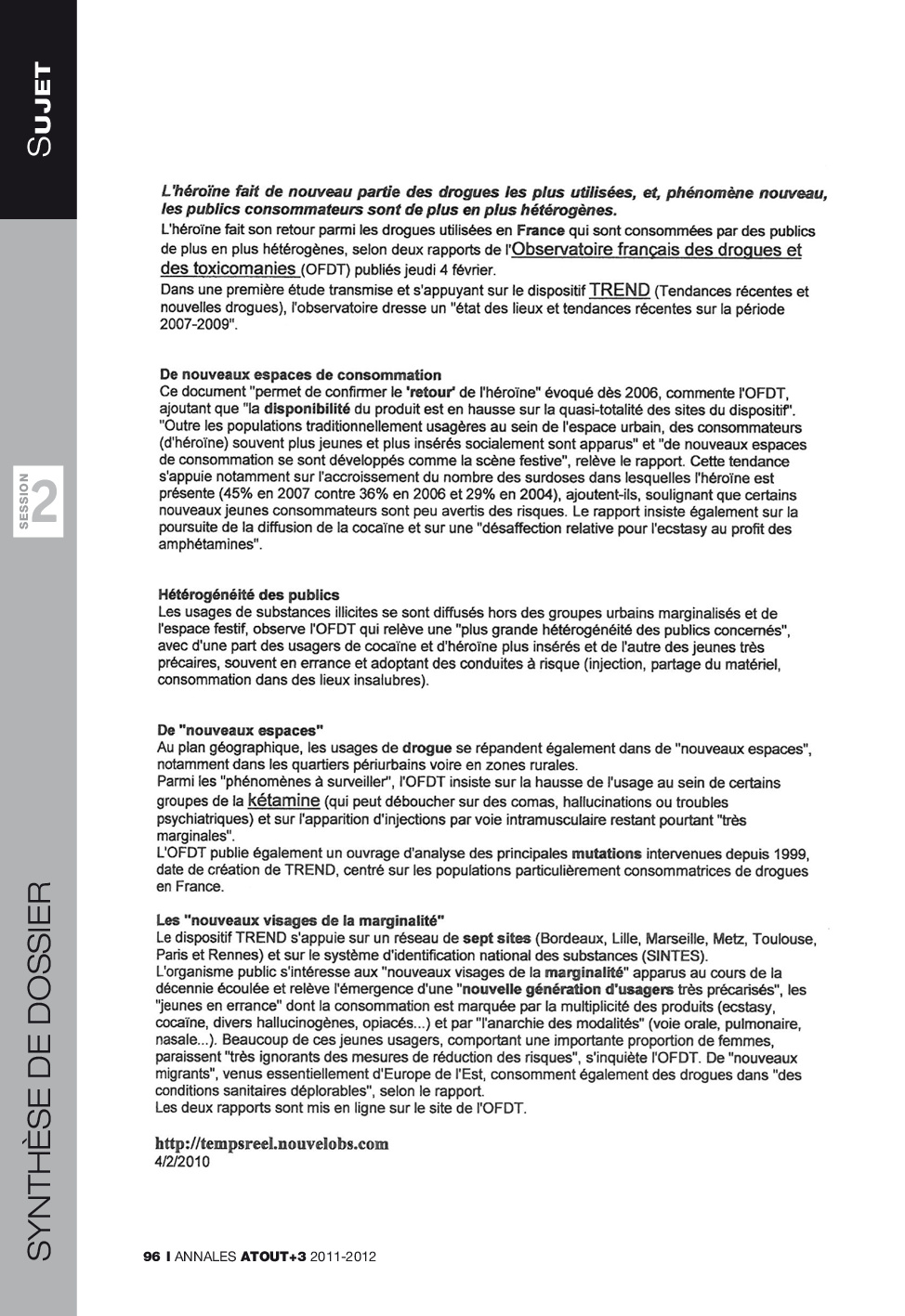 SUJET

SESSION 2

SYNTHÈSE DE DOSSIER

L'héroïne fait de nouveau partie des drogues les plus utilisées, et, phénomène nouveau, les publics consommateurs sont de plus en plus hétérogènes.

L'héroïne fait son retour parmi les drogues utilisées en France qui sont consommées par des publics de plus en plus hétérogènes, selon deux rapports de l'Observatoire français des drogues et des toxicomanies (OFDT) publiés jeudi 4 février.

Dans une première étude transmise et s'appuyant sur le dispositif TREND (Tendances récentes et nouvelles drogues), l'observatoire dresse un "état des lieux et tendances récentes sur la période 2007-2009".

De nouveaux espaces de consommation

Ce document "permet de confirmer le 'retour' de l'héroïne" évoqué dès 2006, commente l'OFDT, ajoutant que "la disponibilité du produit est en hausse sur la quasi-totalité des sites du dispositif". "Outre les populations traditionnellement usagères au sein de l'espace urbain, des consommateurs (d'héroïne) souvent plus jeunes et plus insérés socialement sont apparus" et "de nouveaux espaces de consommation se sont développés comme la scène festive", relève le rapport. Cette tendance s'appuie notamment sur l'accroissement du nombre des surdoses dans lesquelles l'héroïne est présente (45% en 2007 contre 36% en 2006 et 29% en 2004), ajoutent-ils, soulignant que certains nouveaux jeunes consommateurs sont peu avertis des risques. Le rapport insiste également sur la poursuite de la diffusion de la cocaïne et sur une "désaffection relative pour l'ecstasy au profit des amphétamines".

Hétérogénéité des publics

Les usages de substances illicites se sont diffusés hors des groupes urbains marginalisés et de l'espace festif, observe l'OFDT qui relève une "plus grande hétérogénéité des publics concernés", avec d'une part des usagers de cocaïne et d'héroïne plus insérés et de l'autre des jeunes très précaires, souvent en errance et adoptant des conduites à risque (injection, partage du matériel, consommation dans des lieux insalubres).

De "nouveaux espaces"

Au plan géographique, les usages de drogue se répandent également dans de "nouveaux espaces", notamment dans les quartiers périurbains voire en zones rurales.
Parmi les "phénomènes à surveiller", l'OFDT insiste sur la hausse de l'usage au sein de certains groupes de la kétamine (qui peut déboucher sur des comas, hallucinations ou troubles psychiatriques) et sur l'apparition d'injections par voie intramusculaire restant pourtant "très marginales".
L'OFDT publie également un ouvrage d'analyse des principales mutations intervenues depuis 1999, date de création de TREND, centré sur les populations particulièrement consommatrices de drogues en France.

Les "nouveaux visages de la marginalité"

Le dispositif TREND s'appuie sur un réseau de sept sites (Bordeaux, Lille, Marseille, Metz, Toulouse, Paris et Rennes) et sur le système d'identification national des substances (SINTES).
L'organisme public s'intéresse aux "nouveaux visages de la marginalité" apparus au cours de la décennie écoulée et relève l'émergence d'une "nouvelle génération d'usagers très précarisés", les "jeunes en errance" dont la consommation est marquée par la multiplicité des produits (ecstasy, cocaïne, divers hallucinogènes, opiacés...) et par "l'anarchie des modalités" (voie orale, pulmonaire, nasale...). Beaucoup de ces jeunes usagers, comportant une importante proportion de femmes, paraissent "très ignorants des mesures de réduction des risques", s'inquiète l'OFDT. De "nouveaux migrants", venus essentiellement d'Europe de l'Est, consomment également des drogues dans "des conditions sanitaires déplorables", selon le rapport.
Les deux rapports sont mis en ligne sur le site de l'OFDT.

http://tempsreel.nouvelobs.com
4/2/2010

96 I ANNALES ATOUT+3 2011-2012